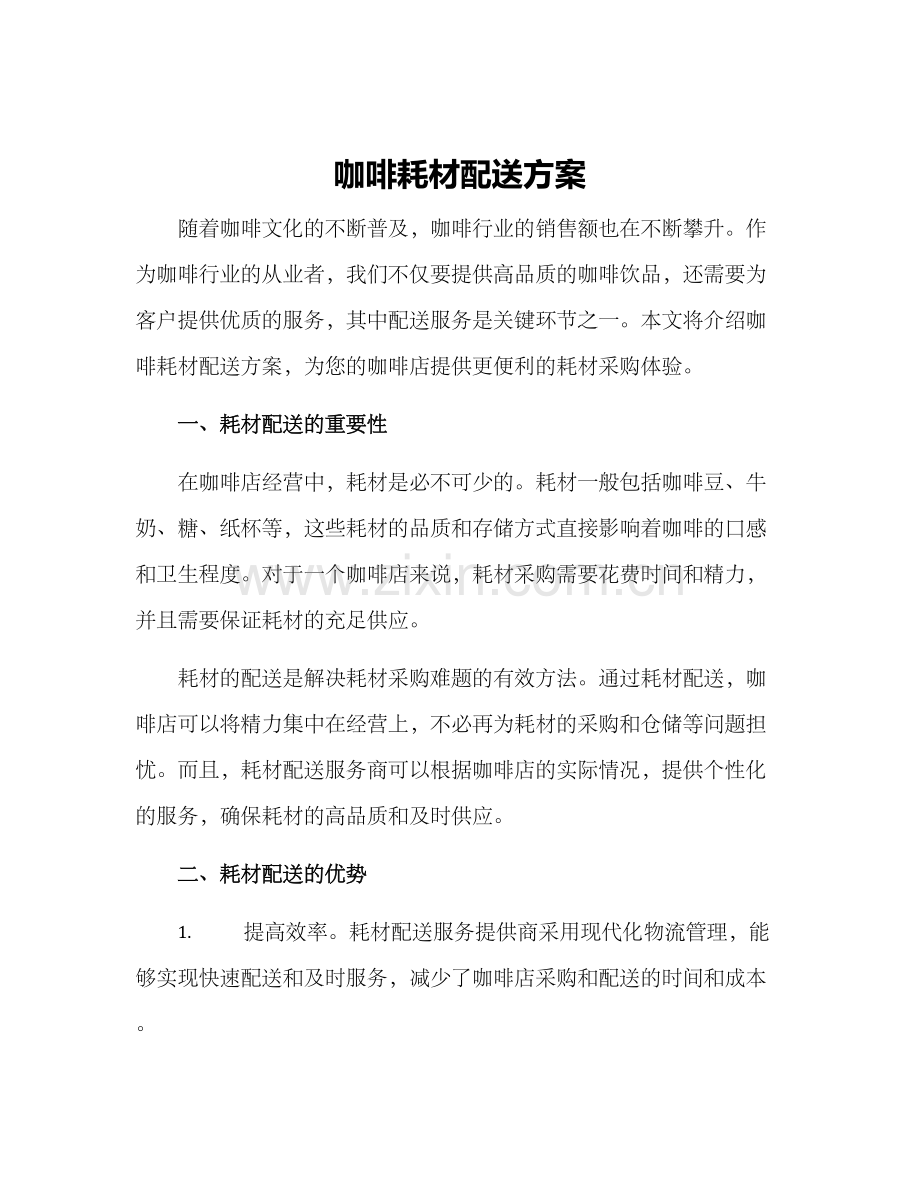 咖啡耗材配送方案

随着咖啡文化的不断普及，咖啡行业的销售额也在不断攀升。作为咖啡行业的从业者，我们不仅要提供高品质的咖啡饮品，还需要为客户提供优质的服务，其中配送服务是关键环节之一。本文将介绍咖啡耗材配送方案，为您的咖啡店提供更便利的耗材采购体验。

一、耗材配送的重要性

在咖啡店经营中，耗材是必不可少的。耗材一般包括咖啡豆、牛奶、糖、纸杯等，这些耗材的品质和存储方式直接影响着咖啡的口感和卫生程度。对于一个咖啡店来说，耗材采购需要花费时间和精力，并且需要保证耗材的充足供应。

耗材的配送是解决耗材采购难题的有效方法。通过耗材配送，咖啡店可以将精力集中在经营上，不必再为耗材的采购和仓储等问题担忧。而且，耗材配送服务商可以根据咖啡店的实际情况，提供个性化的服务，确保耗材的高品质和及时供应。

二、耗材配送的优势

1. 提高效率。耗材配送服务提供商采用现代化物流管理，能够实现快速配送和及时服务，减少了咖啡店采购和配送的时间和成本。

www.zixin.com.cn